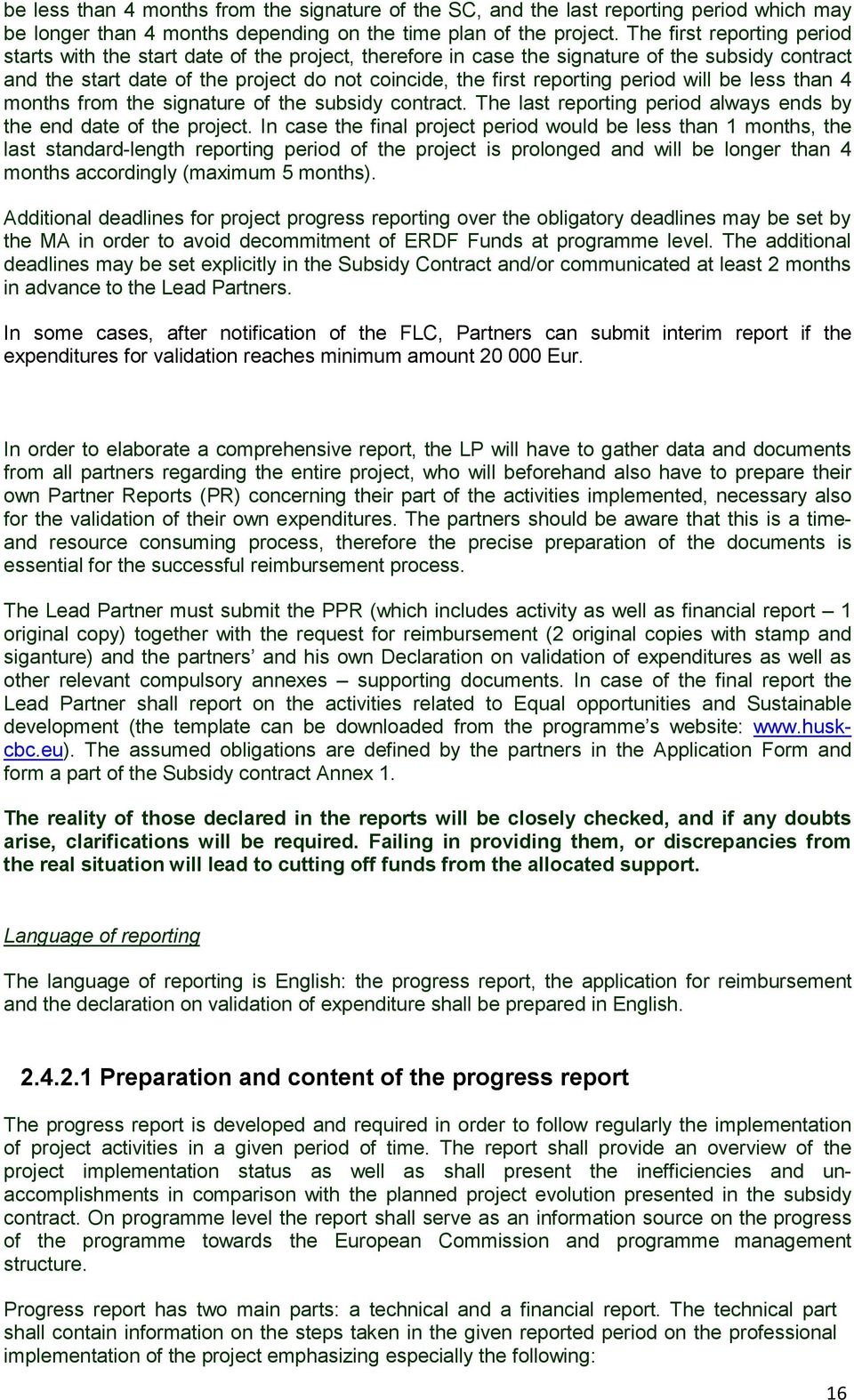 be less than 4 months from the signature of the SC, and the last reporting period which may be longer than 4 months depending on the time plan of the project. The first reporting period starts with the start date of the project, therefore in case the signature of the subsidy contract and the start date of the project do not coincide, the first reporting period will be less than 4 months from the signature of the subsidy contract. The last reporting period always ends by the end date of the project. In case the final project period would be less than 1 months, the last standard-length reporting period of the project is prolonged and will be longer than 4 months accordingly (maximum 5 months).

Additional deadlines for project progress reporting over the obligatory deadlines may be set by the MA in order to avoid decommitment of ERDF Funds at programme level. The additional deadlines may be set explicitly in the Subsidy Contract and/or communicated at least 2 months in advance to the Lead Partners.

In some cases, after notification of the FLC, Partners can submit interim report if the expenditures for validation reaches minimum amount 20 000 Eur.

In order to elaborate a comprehensive report, the LP will have to gather data and documents from all partners regarding the entire project, who will beforehand also have to prepare their own Partner Reports (PR) concerning their part of the activities implemented, necessary also for the validation of their own expenditures. The partners should be aware that this is a time- and resource consuming process, therefore the precise preparation of the documents is essential for the successful reimbursement process.

The Lead Partner must submit the PPR (which includes activity as well as financial report – 1 original copy) together with the request for reimbursement (2 original copies with stamp and siganture) and the partners’ and his own Declaration on validation of expenditures as well as other relevant compulsory annexes – supporting documents. In case of the final report the Lead Partner shall report on the activities related to Equal opportunities and Sustainable development (the template can be downloaded from the programme’s website: www.husk-cbc.eu). The assumed obligations are defined by the partners in the Application Form and form a part of the Subsidy contract Annex 1.

The reality of those declared in the reports will be closely checked, and if any doubts arise, clarifications will be required. Failing in providing them, or discrepancies from the real situation will lead to cutting off funds from the allocated support.

Language of reporting

The language of reporting is English: the progress report, the application for reimbursement and the declaration on validation of expenditure shall be prepared in English.

2.4.2.1 Preparation and content of the progress report

The progress report is developed and required in order to follow regularly the implementation of project activities in a given period of time. The report shall provide an overview of the project implementation status as well as shall present the inefficiencies and un-accomplishments in comparison with the planned project evolution presented in the subsidy contract. On programme level the report shall serve as an information source on the progress of the programme towards the European Commission and programme management structure.

Progress report has two main parts: a technical and a financial report. The technical part shall contain information on the steps taken in the given reported period on the professional implementation of the project emphasizing especially the following:

16